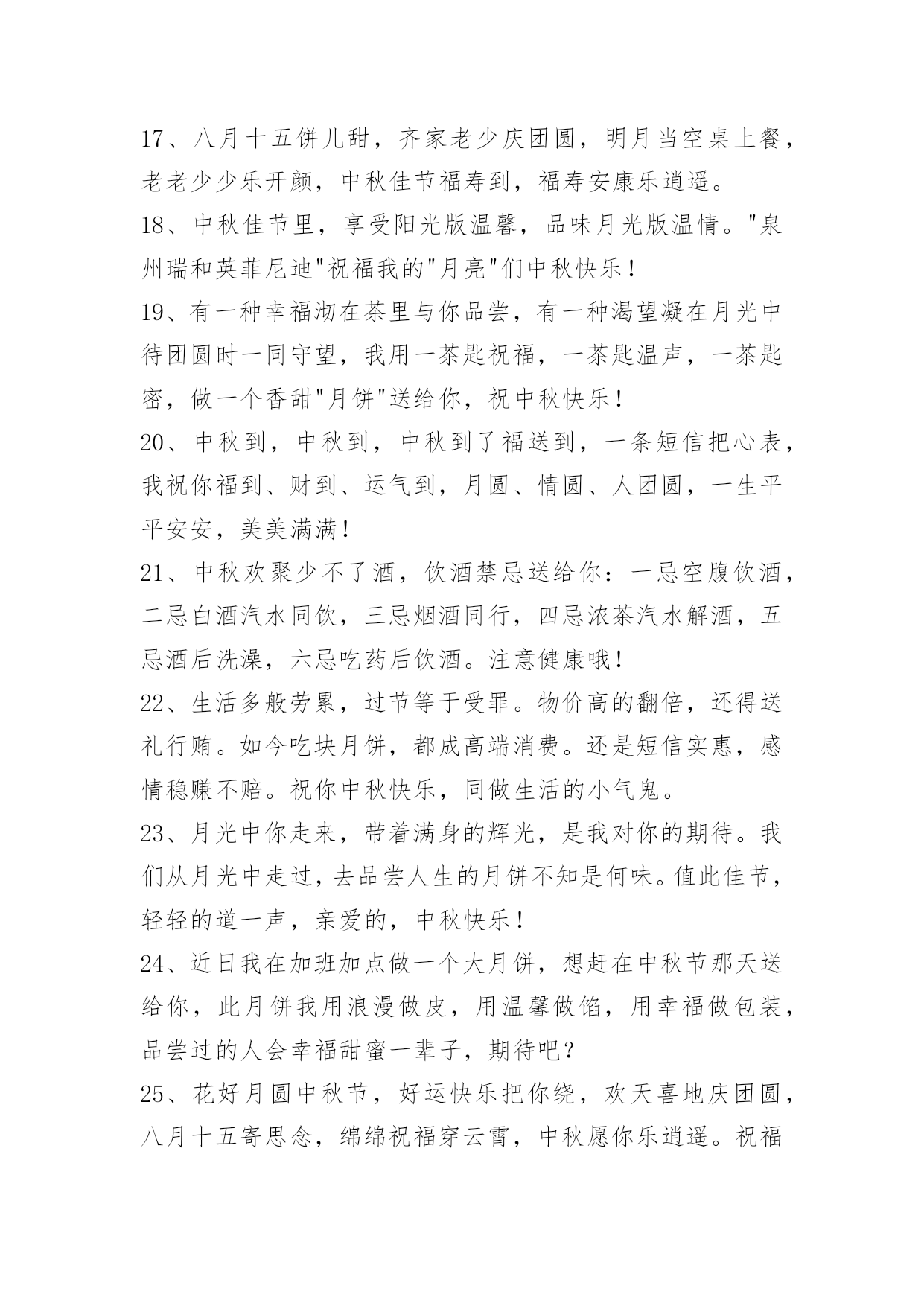 17、八月十五饼儿甜，齐家老少庆团圆，明月当空桌上餐，老老少少乐开颜，中秋佳节福寿到，福寿安康乐逍遥。

18、中秋佳节里，享受阳光版温馨，品味月光版温情。"泉州瑞和英菲尼迪"祝福我的"月亮"们中秋快乐！

19、有一种幸福沏在茶里与你品尝，有一种渴望凝在月光中待团圆时一同守望，我用一茶匙祝福，一茶匙温声，一茶匙密，做一个香甜"月饼"送给你，祝中秋快乐！

20、中秋到，中秋到，中秋到了福送到，一条短信把心表，我祝你福到、财到、运气到，月圆、情圆、人团圆，一生平平安安，美美满满！

21、中秋欢聚少不了酒，饮酒禁忌送给你：一忌空腹饮酒，二忌白酒汽水同饮，三忌烟酒同行，四忌浓茶汽水解酒，五忌酒后洗澡，六忌吃药后饮酒。注意健康哦！

22、生活多般劳累，过节等于受罪。物价高的翻倍，还得送礼行贿。如今吃块月饼，都成高端消费。还是短信实惠，感情稳赚不赔。祝你中秋快乐，同做生活的小气鬼。

23、月光中你走来，带着满身的辉光，是我对你的期待。我们从月光中走过，去品尝人生的月饼不知是何味。值此佳节，轻轻的道一声，亲爱的，中秋快乐！

24、近日我在加班加点做一个大月饼，想赶在中秋节那天送给你，此月饼我用浪漫做皮，用温馨做馅，用幸福做包装，品尝过的人会幸福甜蜜一辈子，期待吧？

25、花好月圆中秋节，好运快乐把你绕，欢天喜地庆团圆，八月十五寄思念，绵绵祝福穿云霄，中秋愿你乐逍遥。祝福